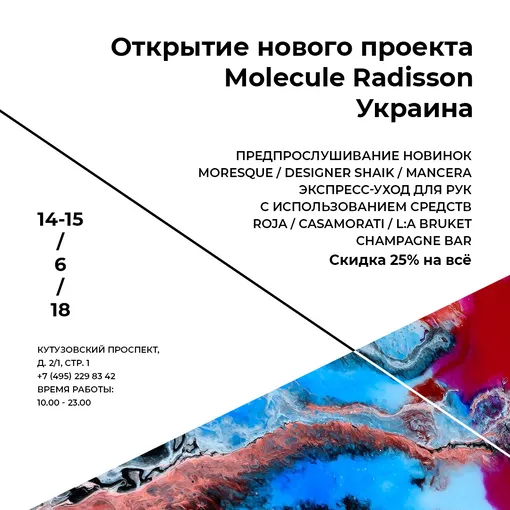 Открытие нового проекта
Molecule Radisson
Украина

ПРЕДПРОСЛУШИВАНИЕ НОВИНОК
MORESQUE / DESIGNER SHAIK / MANCERA
ЭКСПРЕСС-УХОД ДЛЯ РУК
С ИСПОЛЬЗОВАНИЕМ СРЕДСТВ
ROJA / CASAMORATI / L:A BRUKET
CHAMPAGNE BAR
Скидка 25% на всё

14-15
/
6
/
18

КУТУЗОВСКИЙ ПРОСПЕКТ,
Д. 2/1, СТР. 1
+7 (495) 229 83 42
ВРЕМЯ РАБОТЫ:
10.00 - 23.00